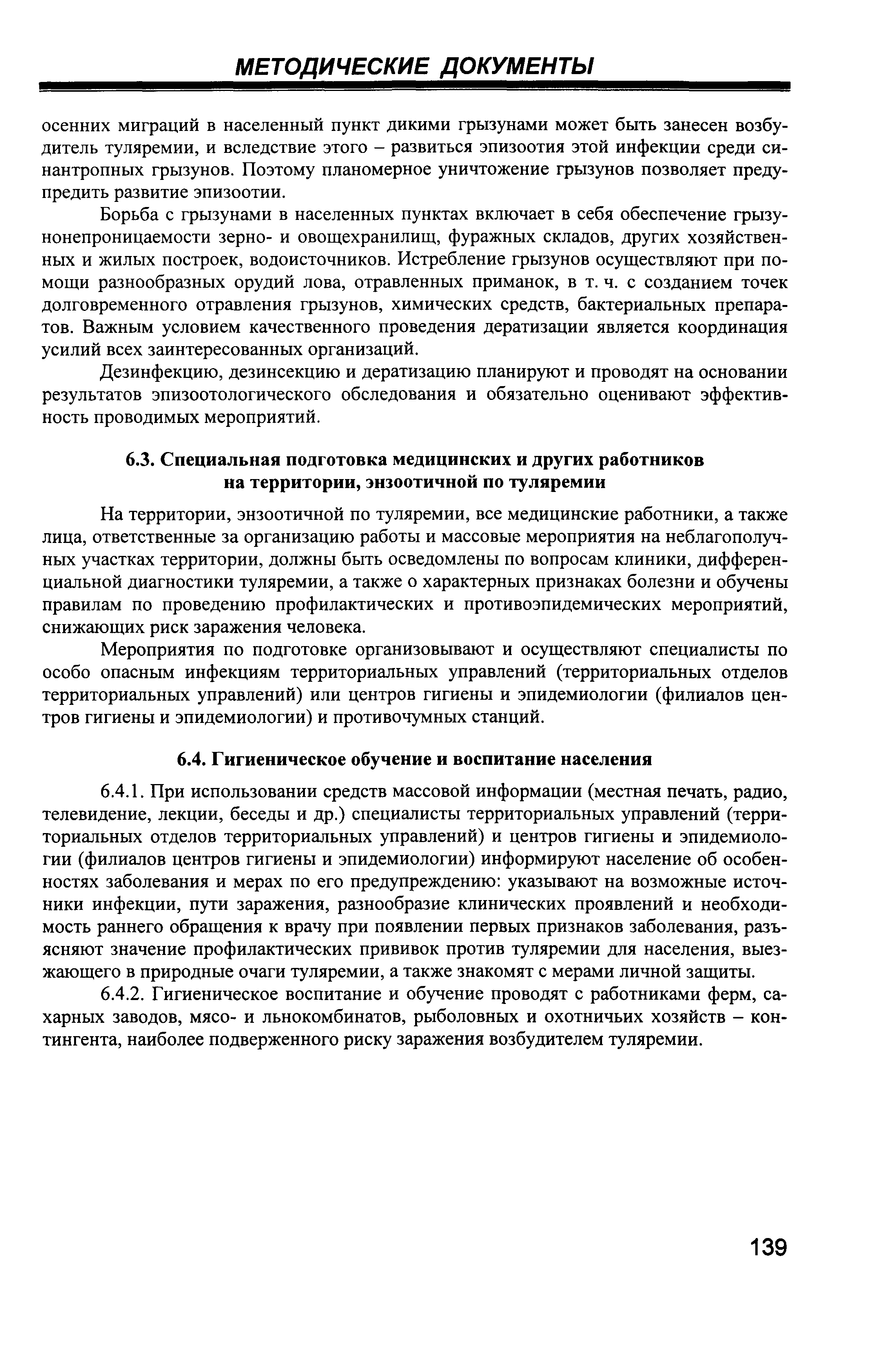 МЕТОДИЧЕСКИЕ ДОКУМЕНТЫ

осенних миграций в населенный пункт дикими грызунами может быть занесен возбудитель туляремии, и вследствие этого – развиться эпизоотия этой инфекции среди синантропных грызунов. Поэтому планомерное уничтожение грызунов позволяет предупредить развитие эпизоотии.

Борьба с грызунами в населенных пунктах включает в себя обеспечение грызунонепроницаемости зерно- и овощехранилищ, фуражных складов, других хозяйственных и жилых построек, водоисточников. Истребление грызунов осуществляют при помощи разнообразных орудий лова, отравленных приманок, в т. ч. с созданием точек долговременного отравления грызунов, химических средств, бактериальных препаратов. Важным условием качественного проведения дератизации является координация усилий всех заинтересованных организаций.

Дезинфекцию, дезинсекцию и дератизацию планируют и проводят на основании результатов эпизоотологического обследования и обязательно оценивают эффективность проводимых мероприятий.

6.3. Специальная подготовка медицинских и других работников на территории, энзоотичной по туляремии

На территории, энзоотичной по туляремии, все медицинские работники, а также лица, ответственные за организацию работы и массовые мероприятия на неблагополучных участках территории, должны быть осведомлены по вопросам клиники, дифференциальной диагностики туляремии, а также о характерных признаках болезни и обучены правилам по проведению профилактических и противоэпидемических мероприятий, снижающих риск заражения человека.

Мероприятия по подготовке организовывают и осуществляют специалисты по особо опасным инфекциям территориальных управлений (территориальных отделов территориальных управлений) или центров гигиены и эпидемиологии (филиалов центров гигиены и эпидемиологии) и противочумных станций.

6.4. Гигиеническое обучение и воспитание населения

6.4.1. При использовании средств массовой информации (местная печать, радио, телевидение, лекции, беседы и др.) специалисты территориальных управлений (территориальных отделов территориальных управлений) и центров гигиены и эпидемиологии (филиалов центров гигиены и эпидемиологии) информируют население об особенностях заболевания и мерах по его предупреждению: указывают на возможные источники инфекции, пути заражения, разнообразие клинических проявлений и необходимость раннего обращения к врачу при появлении первых признаков заболевания, разъясняют значение профилактических прививок против туляремии для населения, выезжающего в природные очаги туляремии, а также знакомят с мерами личной защиты.

6.4.2. Гигиеническое воспитание и обучение проводят с работниками ферм, сахарных заводов, мясо- и льнокомбинатов, рыболовных и охотничьих хозяйств – контингента, наиболее подверженного риску заражения возбудителем туляремии.

139